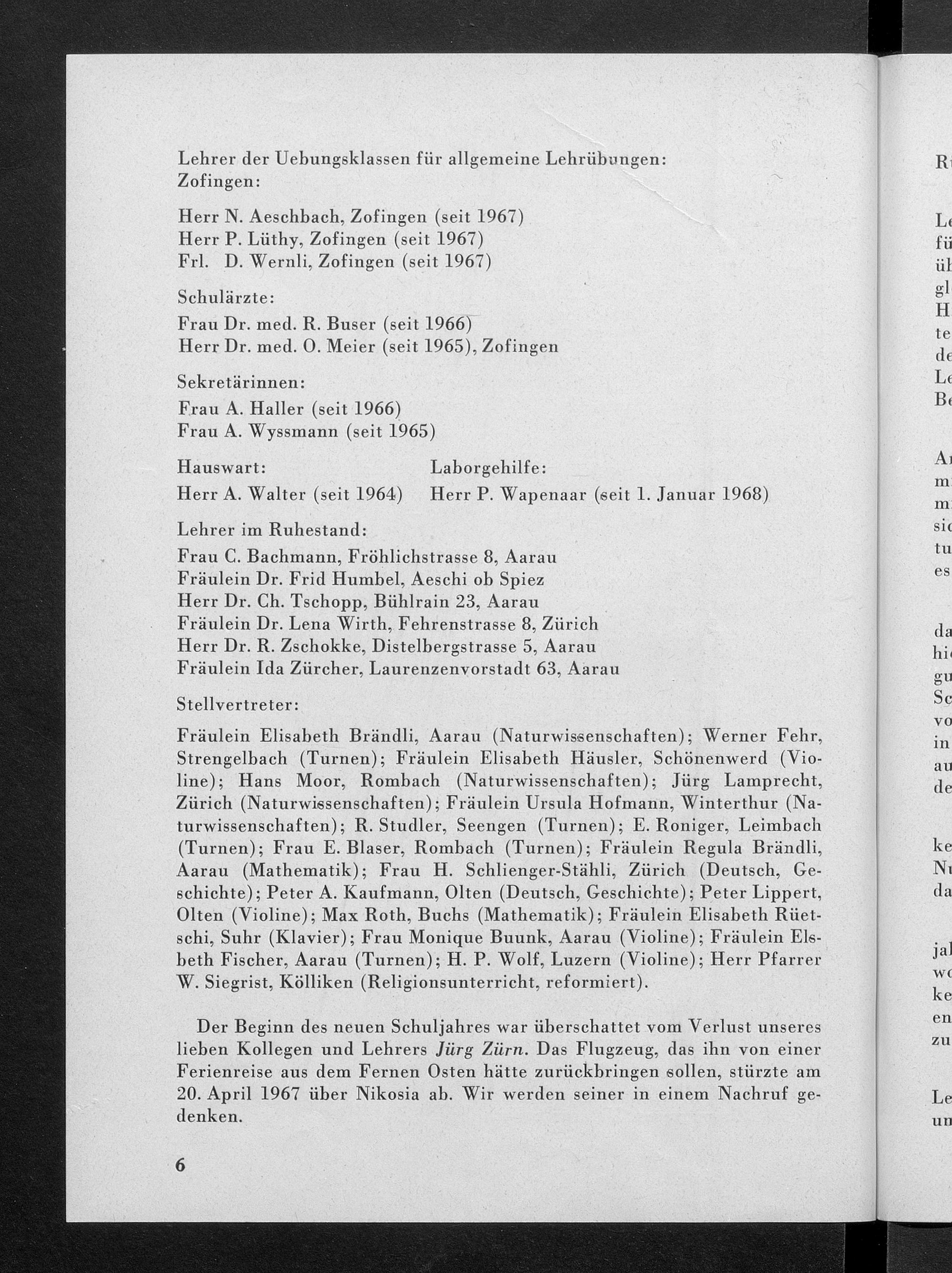 Lehrer der Uebungsklassen für allgemeine Lehrübungen:
Zofingen:

Herr N. Aeschbach, Zofingen (seit 1967)
Herr P. Lüthy, Zofingen (seit 1967)
Frl. D. Wernli, Zofingen (seit 1967)

Schulärzte:

Frau Dr. med. R. Buser (seit 1966)
Herr Dr. med. O. Meier (seit 1965), Zofingen

Sekretärinnen:

Frau A. Haller (seit 1966)
Frau A. Wyssmann (seit 1965)

Hauswart:
Herr A. Walter (seit 1964)

Laborgehilfe:
Herr P. Wapenaar (seit 1. Januar 1968)

Lehrer im Ruhestand:

Frau C. Bachmann, Fröhlichstrasse 8, Aarau
Fräulein Dr. Frid Humbel, Aeschi ob Spiez
Herr Dr. Ch. Tschopp, Bühlrain 23, Aarau
Fräulein Dr. Lena Wirth, Fehrenstrasse 8, Zürich
Herr Dr. R. Zschokke, Distelbergstrasse 5, Aarau
Fräulein Ida Zürcher, Laurenzenvorstadt 63, Aarau

Stellvertreter:

Fräulein Elisabeth Brändli, Aarau (Naturwissenschaften); Werner Fehr, Strengelbach (Turnen); Fräulein Elisabeth Häusler, Schönenwerd (Violine); Hans Moor, Rombach (Naturwissenschaften); Jürg Lamprecht, Zürich (Naturwissenschaften); Fräulein Ursula Hofmann, Winterthur (Naturwissenschaften); R. Studler, Seengen (Turnen); E. Roniger, Leimbach (Turnen); Frau E. Blaser, Rombach (Turnen); Fräulein Regula Brändli, Aarau (Mathematik); Frau H. Schlienger-Stähli, Zürich (Deutsch, Geschichte); Peter A. Kaufmann, Olten (Deutsch, Geschichte); Peter Lippert, Olten (Violine); Max Roth, Buchs (Mathematik); Fräulein Elisabeth Rüetschi, Suhr (Klavier); Frau Monique Buunk, Aarau (Violine); Fräulein Elsbeth Fischer, Aarau (Turnen); H. P. Wolf, Luzern (Violine); Herr Pfarrer W. Siegrist, Kölliken (Religionsunterricht, reformiert).

Der Beginn des neuen Schuljahres war überschattet vom Verlust unseres lieben Kollegen und Lehrers Jürg Zürn. Das Flugzeug, das ihn von einer Ferienreise aus dem Fernen Osten hätte zurückbringen sollen, stürzte am 20. April 1967 über Nikosia ab. Wir werden seiner in einem Nachruf gedenken.

6